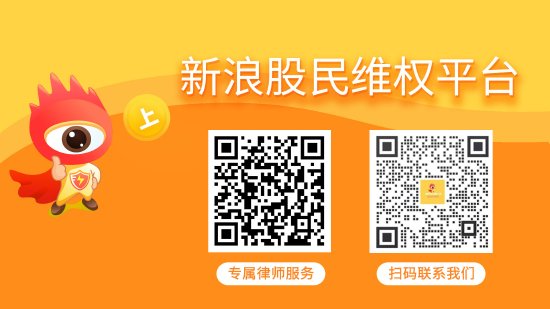 新浪股民维权平台

上

专属律师服务

扫码联系我们